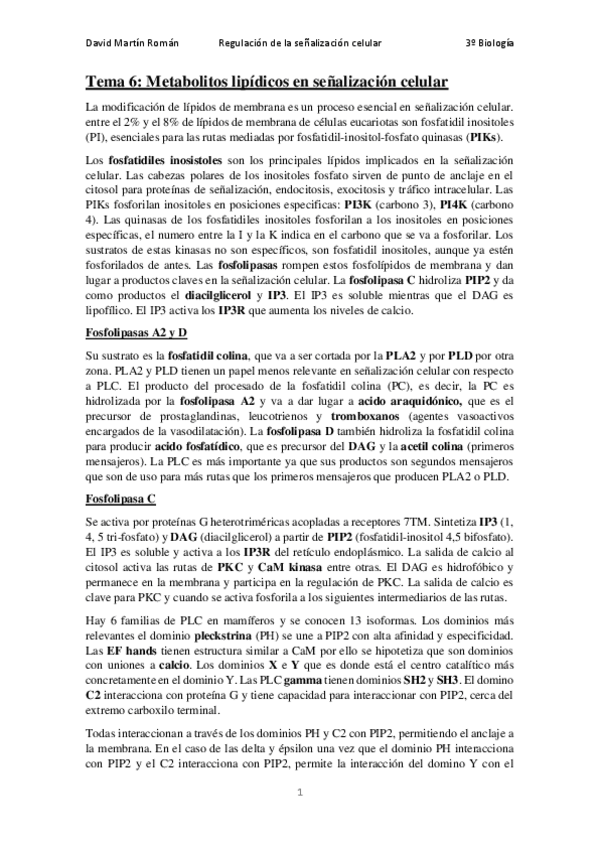 David Martín Román Regulación de la señalización celular 3º Biología

Tema 6: Metabolitos lipídicos en señalización celular

La modificación de lípidos de membrana es un proceso esencial en señalización celular. entre el 2% y el 8% de lípidos de membrana de células eucariotas son fosfatidil inositoles (PI), esenciales para las rutas mediadas por fosfatidil-inositol-fosfato quinasas (PIKs).

Los fosfatidiles inosistoles son los principales lípidos implicados en la señalización celular. Las cabezas polares de los inositoles fosfato sirven de punto de anclaje en el citosol para proteínas de señalización, endocitosis, exocitosis y tráfico intracelular. Las PIKs fosforilan inositoles en posiciones especificas: PI3K (carbono 3), PI4K (carbono 4). Las quinasas de los fosfatidiles inositoles fosforilan a los inositoles en posiciones específicas, el numero entre la I y la K indica en el carbono que se va a fosforilar. Los sustratos de estas kinasas no son específicos, son fosfatidil inositoles, aunque ya estén fosforilados de antes. Las fosfolipasas rompen estos fosfolípidos de membrana y dan lugar a productos claves en la señalización celular. La fosfolipasa C hidroliza PIP2 y da como productos el diacilglicerol y IP3. El IP3 es soluble mientras que el DAG es lipofílico. El IP3 activa los IP3R que aumenta los niveles de calcio.

Fosfolipasas A2 y D

Su sustrato es la fosfatidil colina, que va a ser cortada por la PLA2 y por PLD por otra zona. PLA2 y PLD tienen un papel menos relevante en señalización celular con respecto a PLC. El producto del procesado de la fosfatidil colina (PC), es decir, la PC es hidrolizada por la fosfolipasa A2 y va a dar lugar a acido araquidónico, que es el precursor de prostaglandinas, leucotrienos y tromboxanos (agentes vasoactivos encargados de la vasodilatación). La fosfolipasa D también hidroliza la fosfatidil colina para producir acido fosfatídico, que es precursor del DAG y la acetil colina (primeros mensajeros). La PLC es más importante ya que sus productos son segundos mensajeros que son de uso para más rutas que los primeros mensajeros que producen PLA2 o PLD.

Fosfolipasa C

Se activa por proteínas G heterotriméricas acopladas a receptores 7TM. Sintetiza IP3 (1, 4, 5 tri-fosfato) y DAG (diacilglicerol) a partir de PIP2 (fosfatidil-inositol 4,5 bifosfato). El IP3 es soluble y activa a los IP3R del retículo endoplásmico. La salida de calcio al citosol activa las rutas de PKC y CaM kinasa entre otras. El DAG es hidrofóbico y permanece en la membrana y participa en la regulación de PKC. La salida de calcio es clave para PKC y cuando se activa fosforila a los siguientes intermediarios de las rutas.

Hay 6 familias de PLC en mamíferos y se conocen 13 isoformas. Los dominios más relevantes el dominio pleckstrina (PH) se une a PIP2 con alta afinidad y especificidad. Las EF hands tienen estructura similar a CaM por ello se hipotetiza que son dominios con uniones a calcio. Los dominios X e Y que es donde está el centro catalítico más concretamente en el dominio Y. Las PLC gamma tienen dominios SH2 y SH3. El domino C2 interacciona con proteína G y tiene capacidad para interaccionar con PIP2, cerca del extremo carboxilo terminal.

Todas interaccionan a través de los dominios PH y C2 con PIP2, permitiendo el anclaje a la membrana. En el caso de las delta y épsilon una vez que el dominio PH interacciona con PIP2 y el C2 interacciona con PIP2, permite la interacción del domino Y con el

1